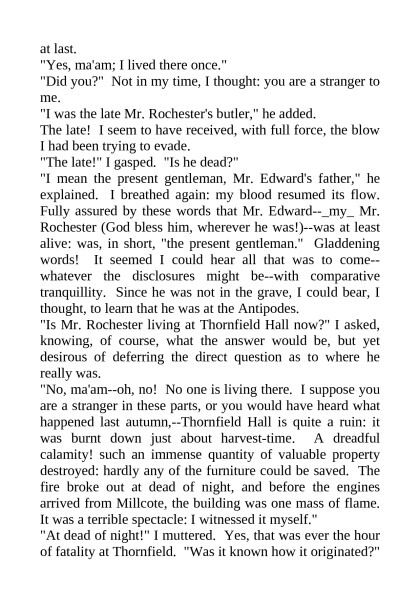 at last.

"Yes, ma'am; I lived there once."

"Did you?" Not in my time, I thought: you are a stranger to me.

"I was the late Mr. Rochester's butler," he added.

The late! I seem to have received, with full force, the blow I had been trying to evade.

"The late!" I gasped. "Is he dead?"

"I mean the present gentleman, Mr. Edward's father," he explained. I breathed again: my blood resumed its flow. Fully assured by these words that Mr. Edward--_my_ Mr. Rochester (God bless him, wherever he was!)--was at least alive: was, in short, "the present gentleman." Gladdening words! It seemed I could hear all that was to come--whatever the disclosures might be--with comparative tranquillity. Since he was not in the grave, I could bear, I thought, to learn that he was at the Antipodes.

"Is Mr. Rochester living at Thornfield Hall now?" I asked, knowing, of course, what the answer would be, but yet desirous of deferring the direct question as to where he really was.

"No, ma'am--oh, no! No one is living there. I suppose you are a stranger in these parts, or you would have heard what happened last autumn,--Thornfield Hall is quite a ruin: it was burnt down just about harvest-time. A dreadful calamity! such an immense quantity of valuable property destroyed: hardly any of the furniture could be saved. The fire broke out at dead of night, and before the engines arrived from Millcote, the building was one mass of flame. It was a terrible spectacle: I witnessed it myself."

"At dead of night!" I muttered. Yes, that was ever the hour of fatality at Thornfield. "Was it known how it originated?"